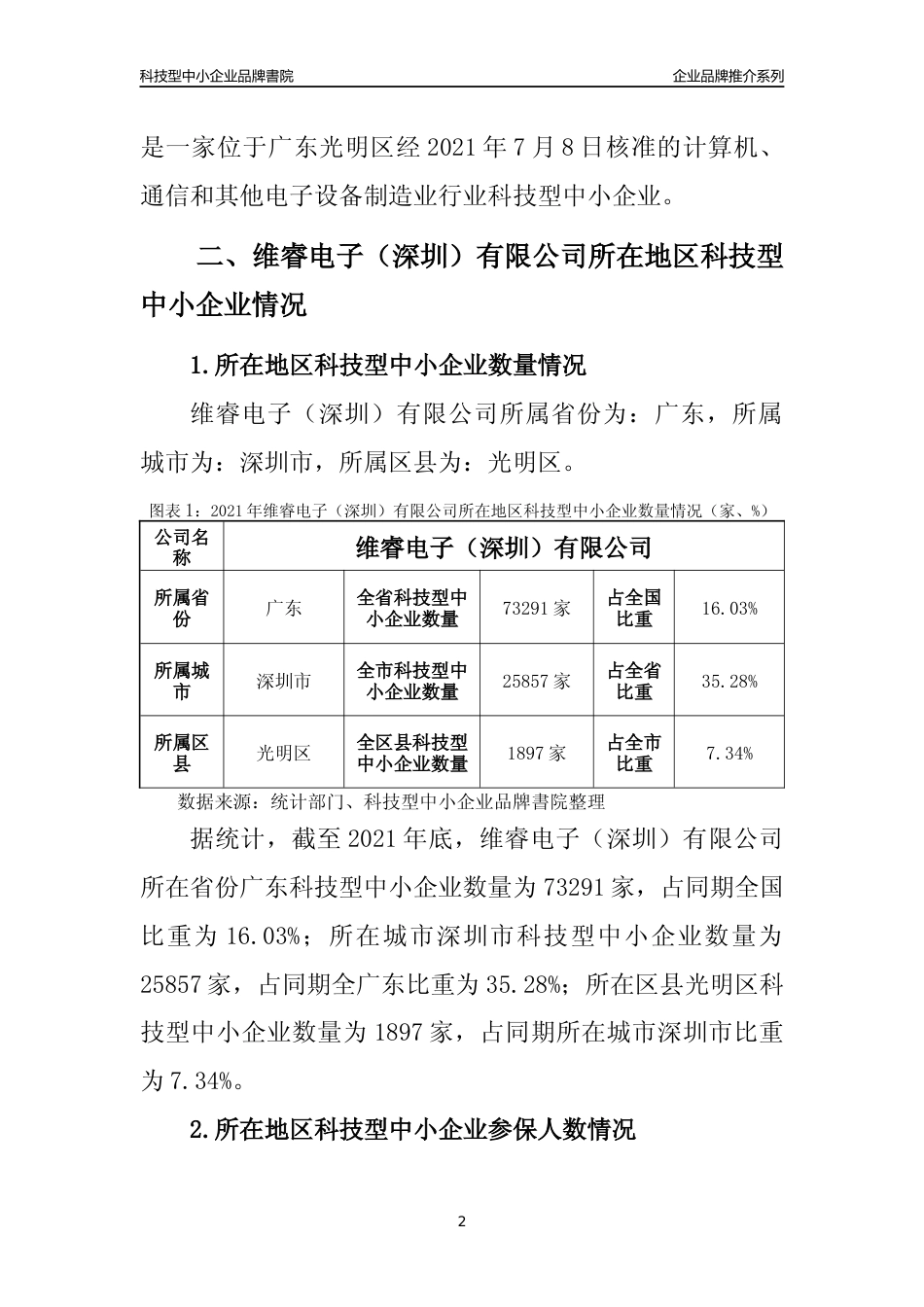 科技型中小企业品牌書院

企业品牌推介系列

是一家位于广东光明区经 2021 年 7 月 8 日核准的计算机、通信和其他电子设备制造业行业科技型中小企业。

二、维睿电子（深圳）有限公司所在地区科技型中小企业情况

1.所在地区科技型中小企业数量情况

维睿电子（深圳）有限公司所属省份为：广东，所属城市为：深圳市，所属区县为：光明区。

图表 1：2021 年维睿电子（深圳）有限公司所在地区科技型中小企业数量情况（家、%）

| 公司名称 | 维睿电子（深圳）有限公司 | | | | |
|---|---|---|---|---|---|
| 所属省份 | 广东 | 全省科技型中小企业数量 | 73291 家 | 占全国比重 | 16.03% |
| 所属城市 | 深圳市 | 全市科技型中小企业数量 | 25857 家 | 占全省比重 | 35.28% |
| 所属区县 | 光明区 | 全区县科技型中小企业数量 | 1897 家 | 占全市比重 | 7.34% |

数据来源：统计部门、科技型中小企业品牌書院整理

据统计，截至 2021 年底，维睿电子（深圳）有限公司所在省份广东科技型中小企业数量为 73291 家，占同期全国比重为 16.03%；所在城市深圳市科技型中小企业数量为 25857 家，占同期全广东比重为 35.28%；所在区县光明区科技型中小企业数量为 1897 家，占同期所在城市深圳市比重为 7.34%。

2.所在地区科技型中小企业参保人数情况

2